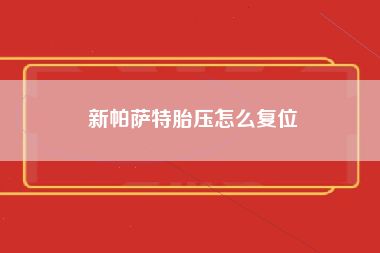 新帕萨特胎压怎么复位